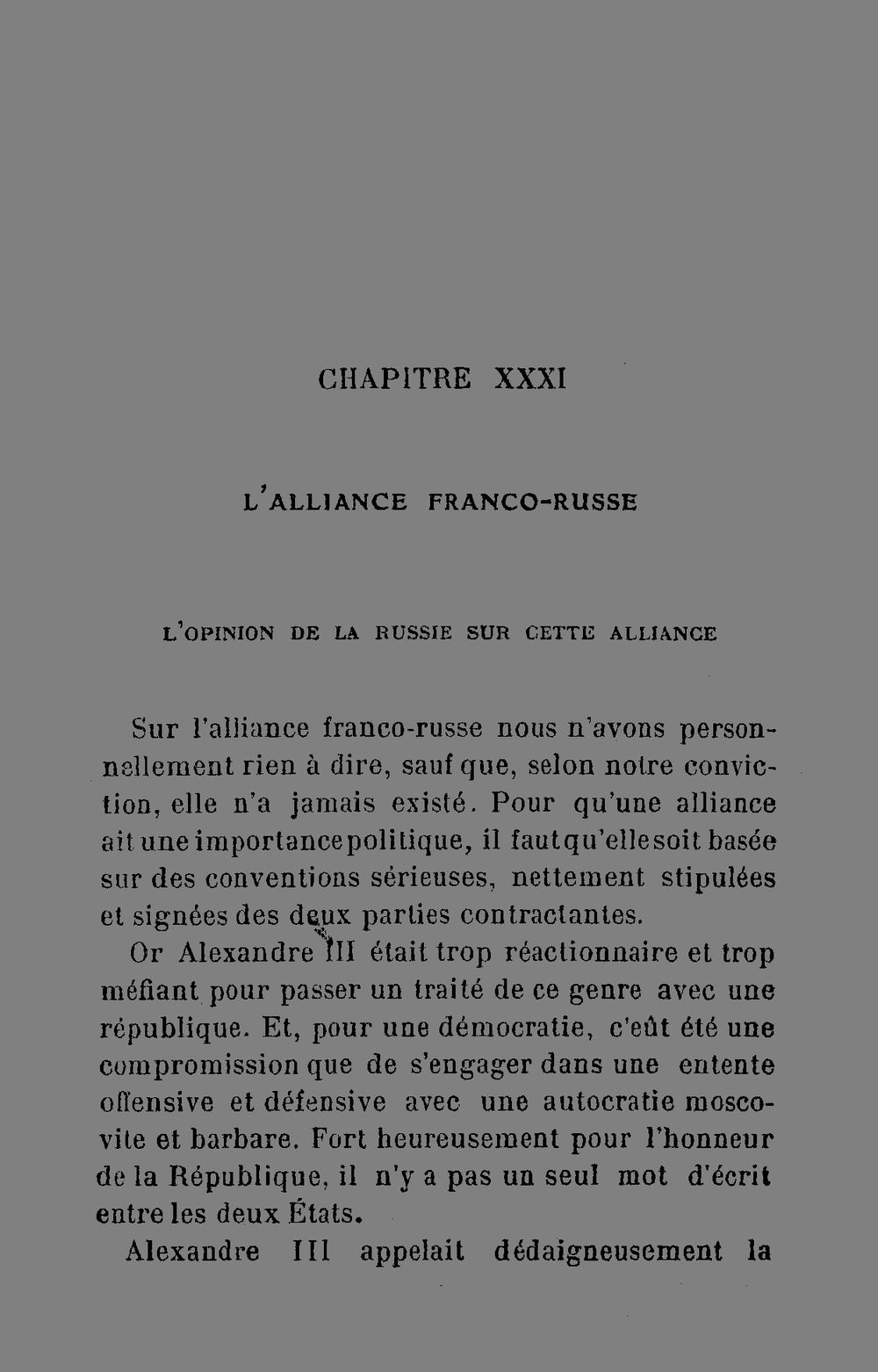 CHAPITRE XXXI

L'ALLIANCE FRANCO-RUSSE

L'OPINION DE LA RUSSIE SUR CETTE ALLIANCE

Sur l'alliance franco-russe nous n'avons personnellement rien à dire, sauf que, selon notre conviction, elle n'a jamais existé. Pour qu'une alliance ait une importance politique, il faut qu'elle soit basée sur des conventions sérieuses, nettement stipulées et signées des deux parties contractantes.

Or Alexandre III était trop réactionnaire et trop méfiant pour passer un traité de ce genre avec une république. Et, pour une démocratie, c'eût été une compromission que de s'engager dans une entente offensive et défensive avec une autocratie moscovite et barbare. Fort heureusement pour l'honneur de la République, il n'y a pas un seul mot d'écrit entre les deux États.

Alexandre III appelait dédaigneusement la